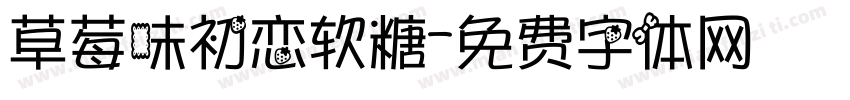 草莓味初恋软糖-免费字体网